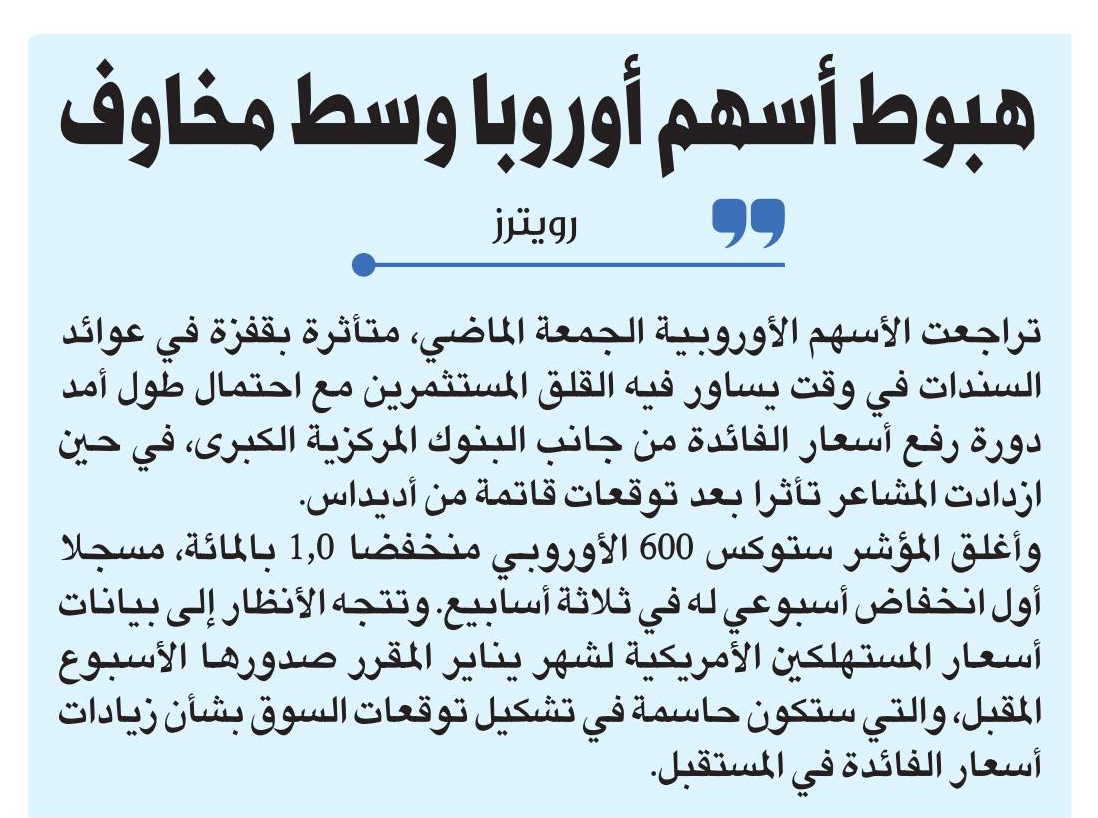 هبوط أسهم أوروبا وسط مخاوف

رويترز

تراجعت الأسهم الأوروبية الجمعة الماضي، متأثرة بقفزة في عوائد السندات في وقت يساور فيه القلق المستثمرين مع احتمال طول أمد دورة رفع أسعار الفائدة من جانب البنوك المركزية الكبرى، في حين ازدادت المشاعر تأثرا بعد توقعات قاتمة من أديداس.
وأغلق المؤشر ستوكس 600 الأوروبي منخفضا 1,0 بالمائة، مسجلا أول انخفاض أسبوعي له في ثلاثة أسابيع. وتتجه الأنظار إلى بيانات أسعار المستهلكين الأمريكية لشهر يناير المقرر صدورها الأسبوع المقبل، والتي ستكون حاسمة في تشكيل توقعات السوق بشأن زيادات أسعار الفائدة في المستقبل.